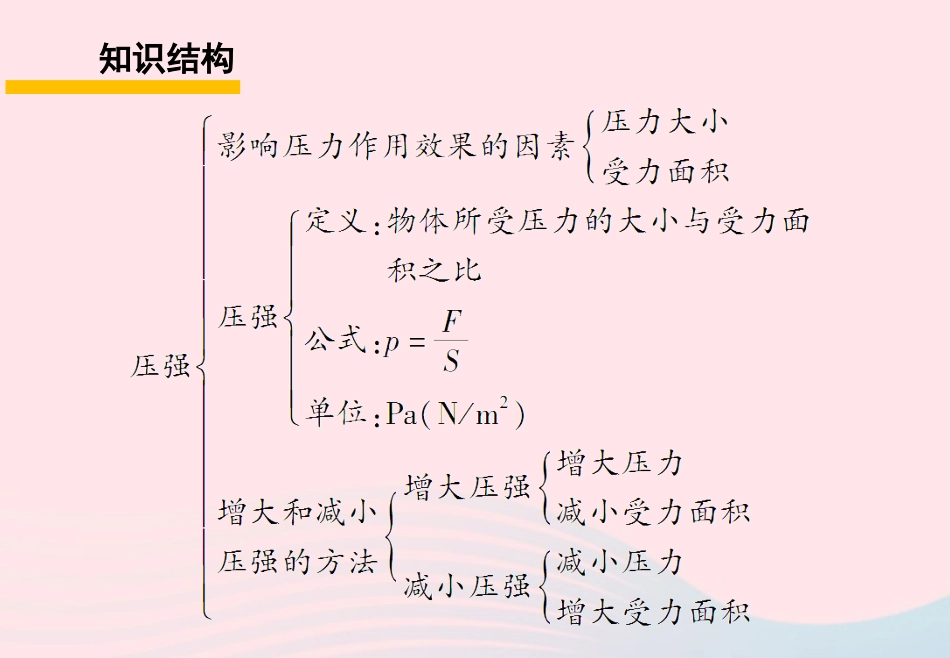 知识结构

压强
影响压力作用效果的因素
压力大小
受力面积

压强
定义：物体所受压力的大小与受力面积之比
公式：$p=\frac{F}{S}$
单位：Pa（$N/m^2$）

增大和减小压强的方法
增大压强
增大压力
减小受力面积
减小压强
减小压力
增大受力面积